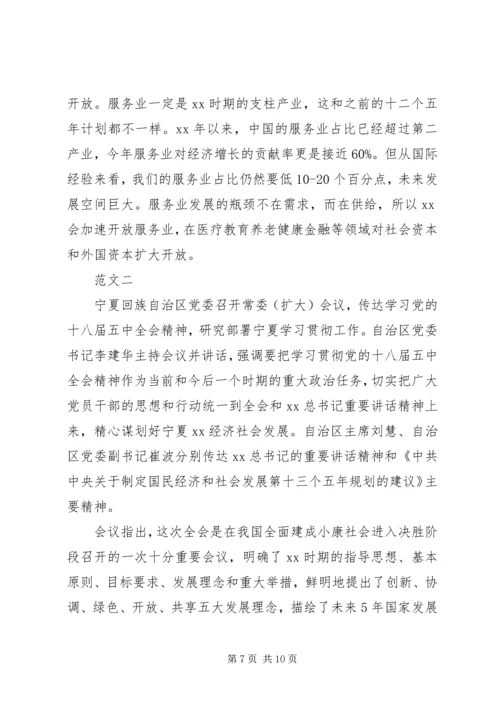 开放。服务业一定是 xx 时期的支柱产业，这和之前的十二个五年计划都不一样。xx 年以来，中国的服务业占比已经超过第二产业，今年服务业对经济增长的贡献率更是接近 60%。但从国际经验来看，我们的服务业占比仍然要低 10-20 个百分点，未来发展空间巨大。服务业发展的瓶颈不在需求，而在供给，所以 xx 会加速开放服务业，在医疗教育养老健康金融等领域对社会资本和外国资本扩大开放。

范文二

宁夏回族自治区党委召开常委（扩大）会议，传达学习党的十八届五中全会精神，研究部署宁夏学习贯彻工作。自治区党委书记李建华主持会议并讲话，强调要把学习贯彻党的十八届五中全会精神作为当前和今后一个时期的重大政治任务，切实把广大党员干部的思想和行动统一到全会和 xx 总书记重要讲话精神上来，精心谋划好宁夏 xx 经济社会发展。自治区主席刘慧、自治区党委副书记崔波分别传达 xx 总书记的重要讲话精神和《中共中央关于制定国民经济和社会发展第十三个五年规划的建议》主要精神。

会议指出，这次全会是在我国全面建成小康社会进入决胜阶段召开的一次十分重要会议，明确了 xx 时期的指导思想、基本原则、目标要求、发展理念和重大举措，鲜明地提出了创新、协调、绿色、开放、共享五大发展理念，描绘了未来 5 年国家发展

第 7 页 共 10 页